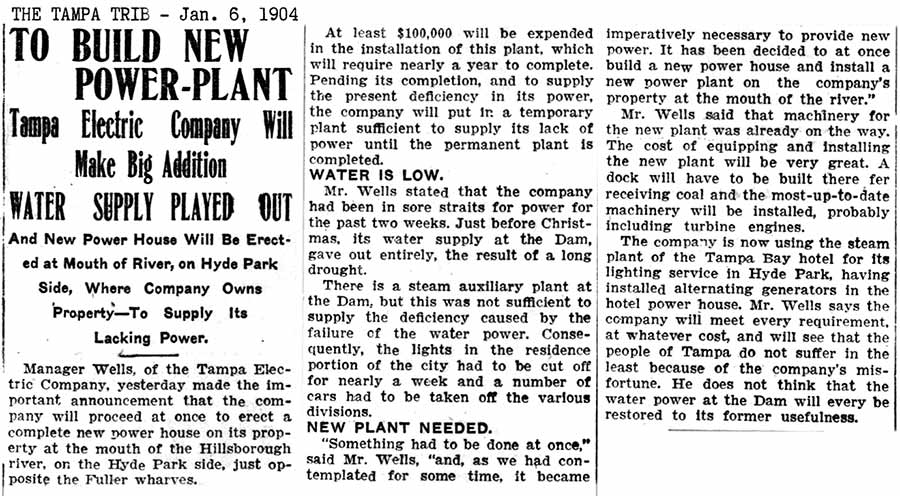 THE TAMPA TRIB - Jan. 6, 1904

TO BUILD NEW POWER-PLANT

Tampa Electric Company Will Make Big Addition

WATER SUPPLY PLAYED OUT

And New Power House Will Be Erected at Mouth of River, on Hyde Park Side, Where Company Owns Property—To Supply Its Lacking Power.

Manager Wells, of the Tampa Electric Company, yesterday made the important announcement that the company will proceed at once to erect a complete new power house on its property at the mouth of the Hillsborough river, on the Hyde Park side, just opposite the Fuller wharves.

At least $100,000 will be expended in the installation of this plant, which will require nearly a year to complete. Pending its completion, and to supply the present deficiency in its power, the company will put in a temporary plant sufficient to supply its lack of power until the permanent plant is completed.

WATER IS LOW.

Mr. Wells stated that the company had been in sore straits for power for the past two weeks. Just before Christmas, its water supply at the Dam, gave out entirely, the result of a long drought.

There is a steam auxiliary plant at the Dam, but this was not sufficient to supply the deficiency caused by the failure of the water power. Consequently, the lights in the residence portion of the city had to be cut off for nearly a week and a number of cars had to be taken off the various divisions.

NEW PLANT NEEDED.

"Something had to be done at once," said Mr. Wells, "and, as we had contemplated for some time, it became imperatively necessary to provide new power. It has been decided to at once build a new power house and install a new power plant on the company's property at the mouth of the river."

Mr. Wells said that machinery for the new plant was already on the way. The cost of equipping and installing the new plant will be very great. A dock will have to be built there fer receiving coal and the most-up-to-date machinery will be installed, probably including turbine engines.

The company is now using the steam plant of the Tampa Bay hotel for its lighting service in Hyde Park, having installed alternating generators in the hotel power house. Mr. Wells says the company will meet every requirement, at whatever cost, and will see that the people of Tampa do not suffer in the least because of the company's misfortune. He does not think that the water power at the Dam will every be restored to its former usefulness.